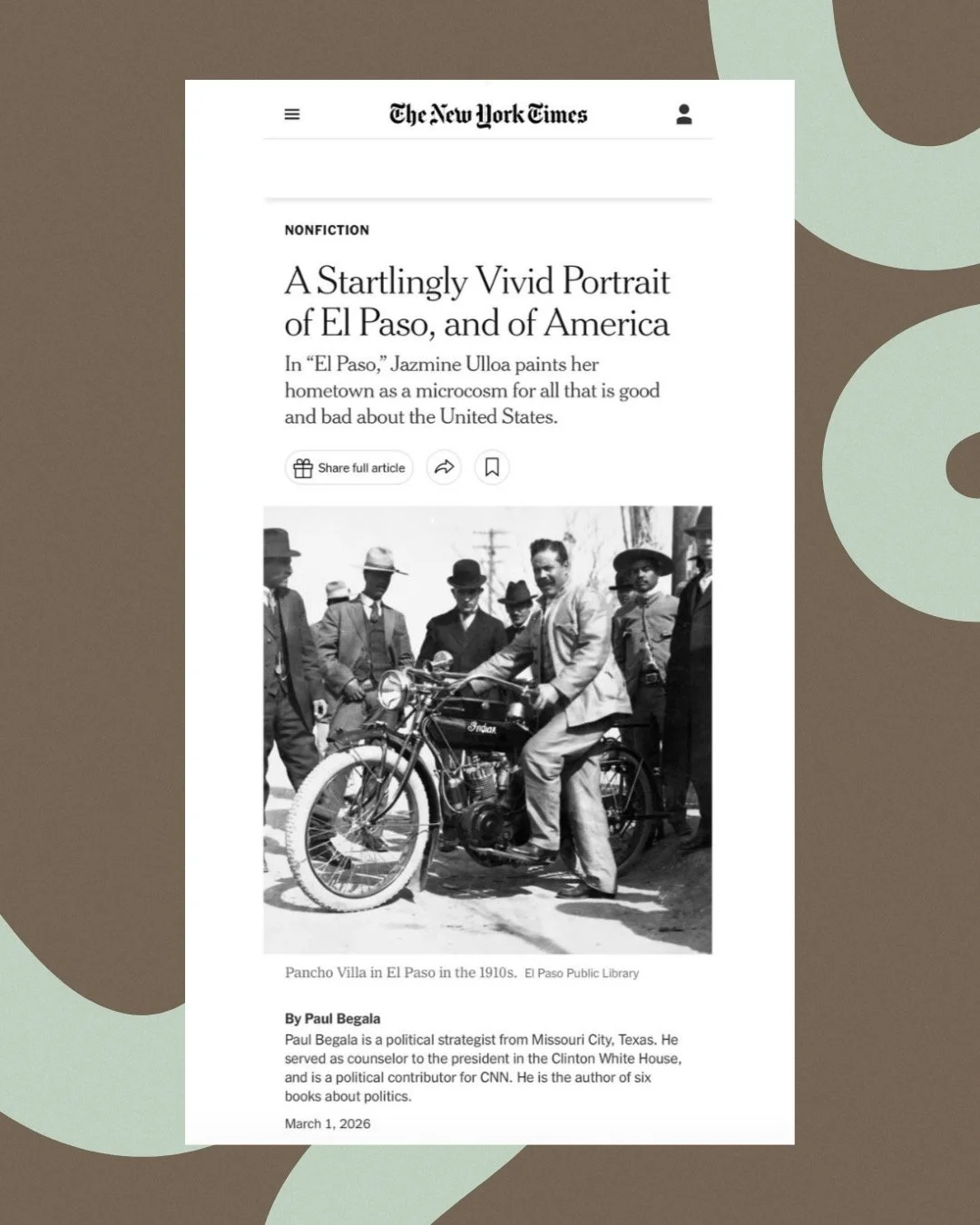 The New York Times

NONFICTION

A Startlingly Vivid Portrait of El Paso, and of America

In “El Paso,” Jazmine Ulloa paints her hometown as a microcosm for all that is good and bad about the United States.

Share full article

Indian

Pancho Villa in El Paso in the 1910s. El Paso Public Library

By Paul Begala

Paul Begala is a political strategist from Missouri City, Texas. He served as counselor to the president in the Clinton White House, and is a political contributor for CNN. He is the author of six books about politics.

March 1, 2026